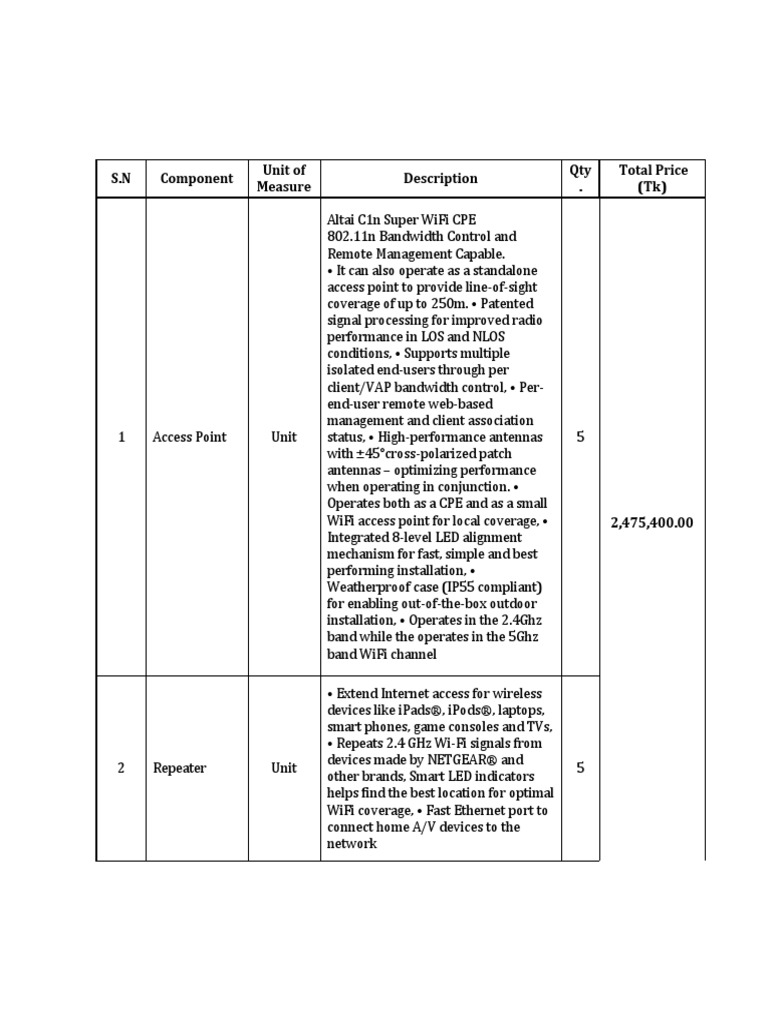 | S.N | Component | Unit of Measure | Description | Qty. | Total Price (Tk) |
|---|---|---|---|---|---|
| 1 | Access Point | Unit | Altai C1n Super WiFi CPE 802.11n Bandwidth Control and Remote Management Capable. • It can also operate as a standalone access point to provide line-of-sight coverage of up to 250m. • Patented signal processing for improved radio performance in LOS and NLOS conditions, • Supports multiple isolated end-users through per client/VAP bandwidth control, • Per-end-user remote web-based management and client association status, • High-performance antennas with ±45°cross-polarized patch antennas – optimizing performance when operating in conjunction. • Operates both as a CPE and as a small WiFi access point for local coverage, • Integrated 8-level LED alignment mechanism for fast, simple and best performing installation, • Weatherproof case (IP55 compliant) for enabling out-of-the-box outdoor installation, • Operates in the 2.4Ghz band while the operates in the 5Ghz band WiFi channel | 5 | 2,475,400.00 |
| 2 | Repeater | Unit | • Extend Internet access for wireless devices like iPads®, iPods®, laptops, smart phones, game consoles and TVs, • Repeats 2.4 GHz Wi-Fi signals from devices made by NETGEAR® and other brands, Smart LED indicators helps find the best location for optimal WiFi coverage, • Fast Ethernet port to connect home A/V devices to the network | 5 | |